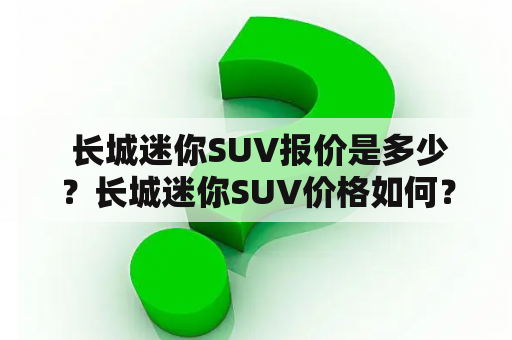 长城迷你SUV报价是多少？长城迷你SUV价格如何？